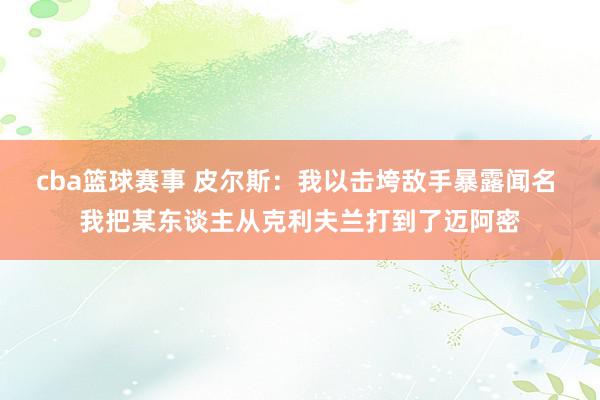 cba篮球赛事 皮尔斯：我以击垮敌手暴露闻名 我把某东谈主从克利夫兰打到了迈阿密